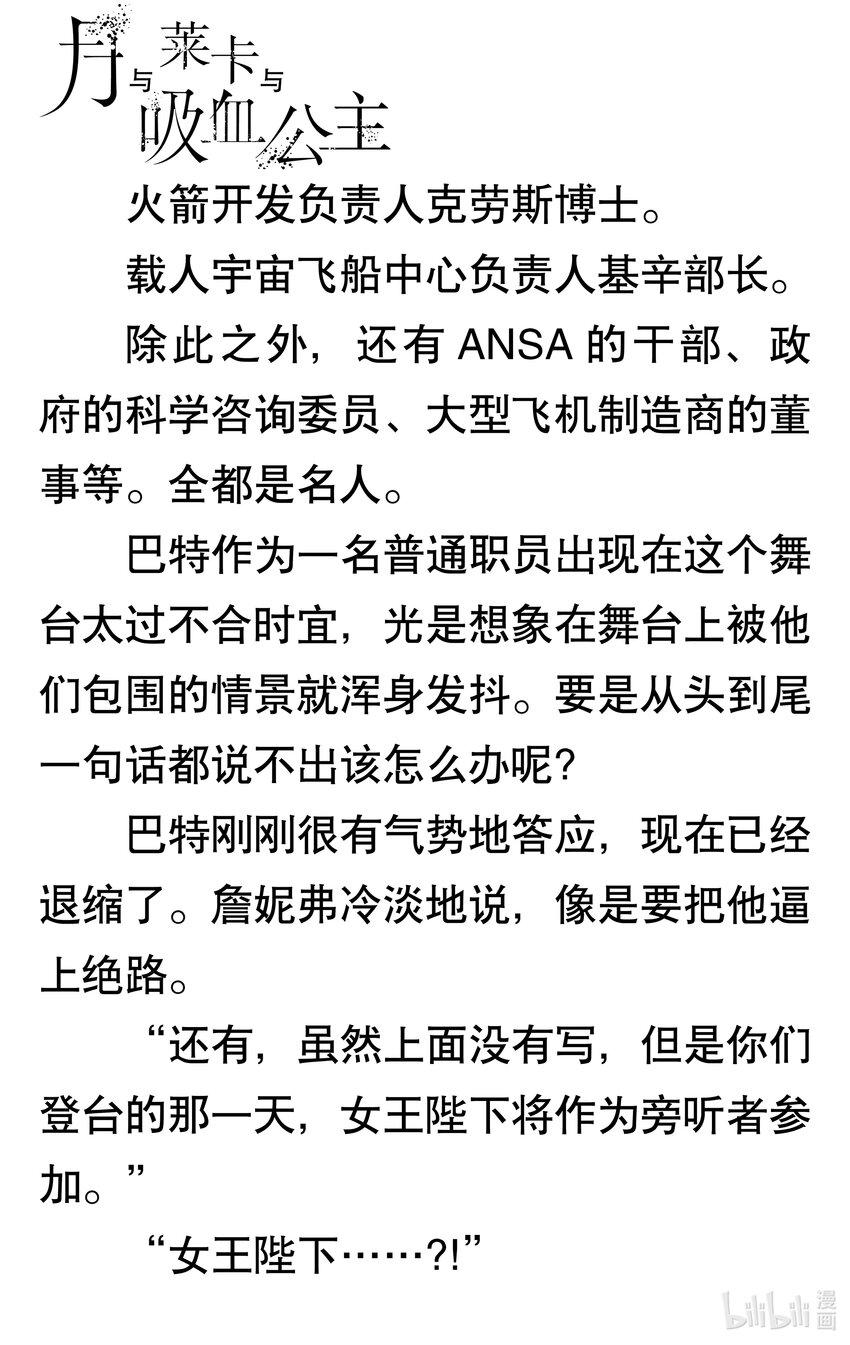 月与莱卡与吸血公主

火箭开发负责人克劳斯博士。

载人宇宙飞船中心负责人基辛部长。

除此之外，还有 ANSA 的干部、政府的科学咨询委员、大型飞机制造商的董事等。全都是名人。

巴特作为一名普通职员出现在这个舞台太过不合时宜，光是想象在舞台上被他们包围的情景就浑身发抖。要是从头到尾一句话都说不出该怎么办呢？

巴特刚刚很有气势地答应，现在已经退缩了。詹妮弗冷淡地说，像是要把他逼上绝路。

“还有，虽然上面没有写，但是你们登台的那一天，女王陛下将作为旁听者参加。”

“女王陛下……?!”

bilibili 漫画